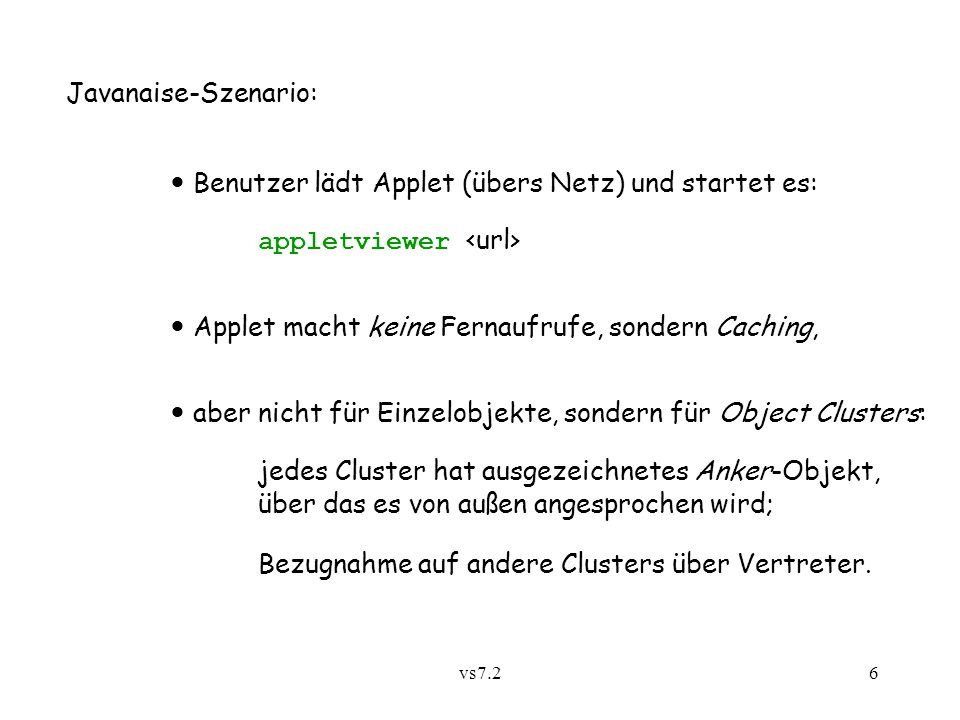 Javanaise-Szenario:

• Benutzer lädt Applet (übers Netz) und startet es:

appletviewer <url>

• Applet macht keine Fernaufrufe, sondern Caching,

• aber nicht für Einzelobjekte, sondern für Object Clusters:

jedes Cluster hat ausgezeichnetes Anker-Objekt, über das es von außen angesprochen wird;

Bezugnahme auf andere Clusters über Vertreter.

vs7.2

6